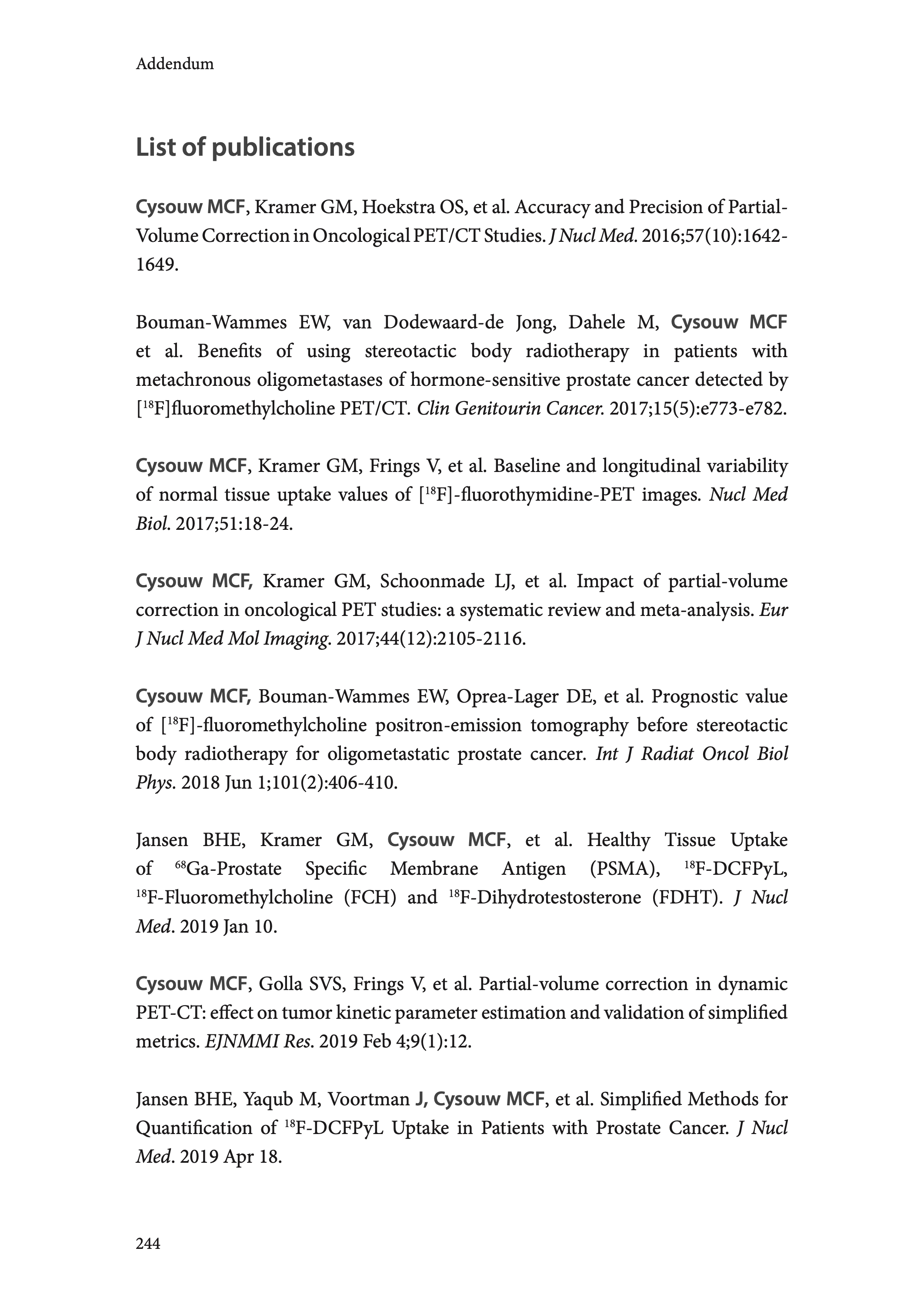 Addendum

List of publications

Cysouw MCF, Kramer GM, Hoekstra OS, et al. Accuracy and Precision of Partial-Volume Correction in Oncological PET/CT Studies. J Nucl Med. 2016;57(10):1642-1649.

Bouman-Wammes EW, van Dodewaard-de Jong, Dahele M, Cysouw MCF et al. Benefits of using stereotactic body radiotherapy in patients with metachronous oligometastases of hormone-sensitive prostate cancer detected by [$^{18}$F]fluoromethylcholine PET/CT. Clin Genitourin Cancer. 2017;15(5):e773-e782.

Cysouw MCF, Kramer GM, Frings V, et al. Baseline and longitudinal variability of normal tissue uptake values of [$^{18}$F]-fluorothymidine-PET images. Nucl Med Biol. 2017;51:18-24.

Cysouw MCF, Kramer GM, Schoonmade LJ, et al. Impact of partial-volume correction in oncological PET studies: a systematic review and meta-analysis. Eur J Nucl Med Mol Imaging. 2017;44(12):2105-2116.

Cysouw MCF, Bouman-Wammes EW, Oprea-Lager DE, et al. Prognostic value of [$^{18}$F]-fluoromethylcholine positron-emission tomography before stereotactic body radiotherapy for oligometastatic prostate cancer. Int J Radiat Oncol Biol Phys. 2018 Jun 1;101(2):406-410.

Jansen BHE, Kramer GM, Cysouw MCF, et al. Healthy Tissue Uptake of $^{68}$Ga-Prostate Specific Membrane Antigen (PSMA), $^{18}$F-DCFPyL, $^{18}$F-Fluoromethylcholine (FCH) and $^{18}$F-Dihydrotestosterone (FDHT). J Nucl Med. 2019 Jan 10.

Cysouw MCF, Golla SVS, Frings V, et al. Partial-volume correction in dynamic PET-CT: effect on tumor kinetic parameter estimation and validation of simplified metrics. EJNMMI Res. 2019 Feb 4;9(1):12.

Jansen BHE, Yaqub M, Voortman J, Cysouw MCF, et al. Simplified Methods for Quantification of $^{18}$F-DCFPyL Uptake in Patients with Prostate Cancer. J Nucl Med. 2019 Apr 18.

244